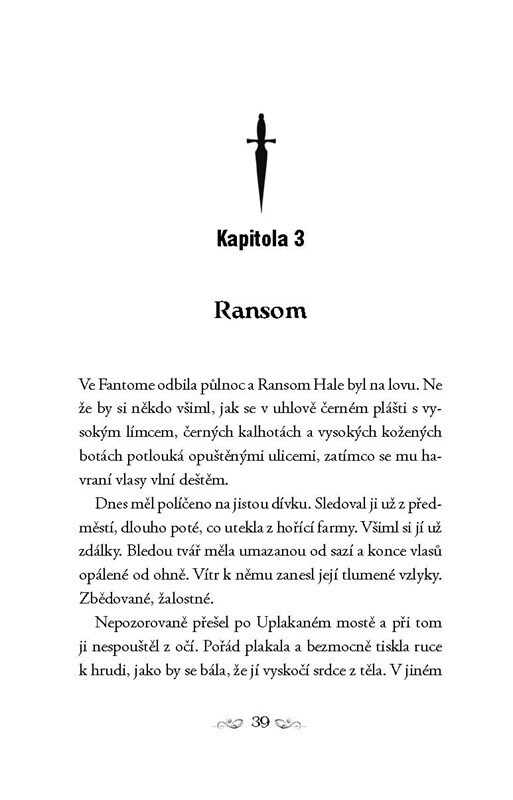 Kapitola 3

Ransom

Ve Fantome odbila půlnoc a Ransom Hale byl na lovu. Ne že by si někdo všiml, jak se v uhlově černém plášti s vysokým límcem, černých kalhotách a vysokých kožených botách potlouká opuštěnými ulicemi, zatímco se mu havraní vlasy vlní deštěm.

Dnes měl políčeno na jistou dívku. Sledoval ji už z předměstí, dlouho poté, co utekla z hořící farmy. Všiml si jí už zdálky. Bledou tvář měla umazanou od sazí a konce vlasů opálené od ohně. Vítr k němu zanesl její tlumené vzlyky. Zbědované, žalostné.

Nepozorovaně přešel po Uplakaném mostě a při tom ji nespouštěl z očí. Pořád plakala a bezmocně tiskla ruce k hrudi, jako by se bála, že jí vyskočí srdce z těla. V jiném

39